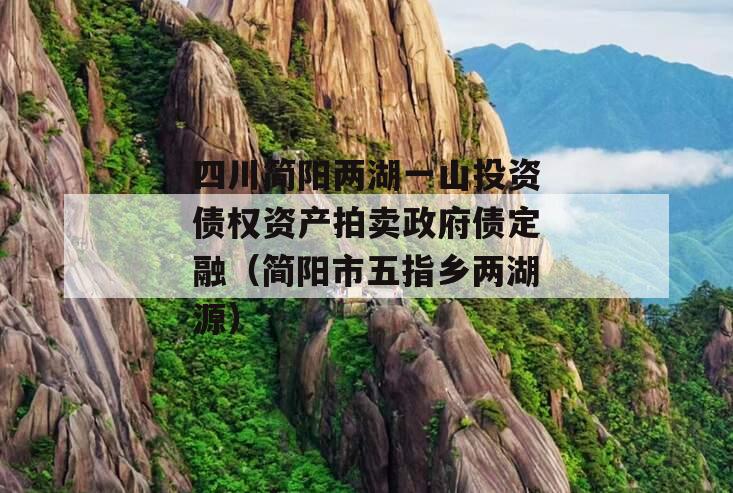 四川简阳两湖一山投资债权资产拍卖政府债定融（简阳市五指乡两湖源）